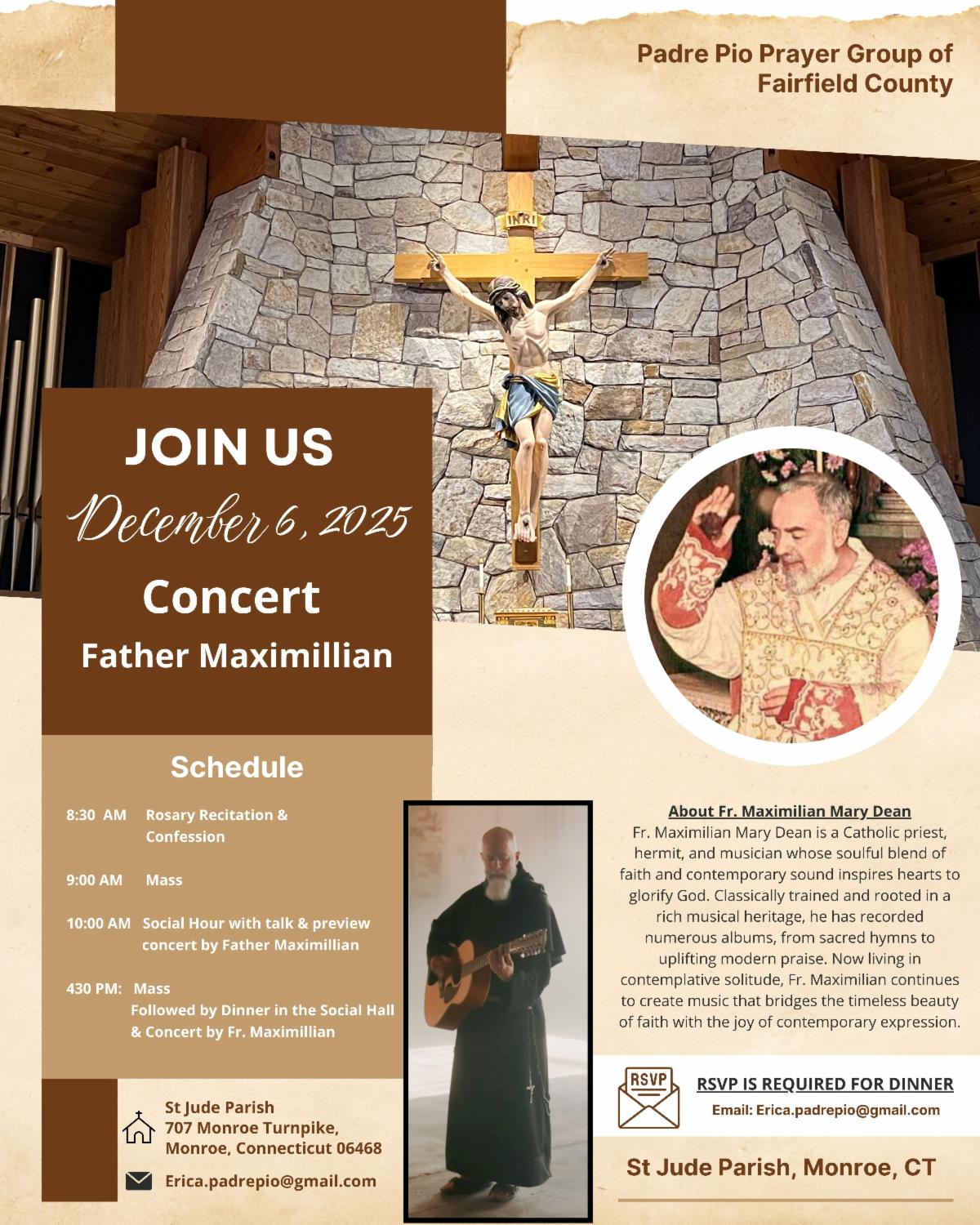 Padre Pio Prayer Group of Fairfield County

INRI

JOIN US

December 6, 2025

Concert

Father Maximillian

Schedule

8:30 AM Rosary Recitation & Confession

9:00 AM Mass

10:00 AM Social Hour with talk & preview concert by Father Maximillian

430 PM: Mass
Followed by Dinner in the Social Hall & Concert by Fr. Maximillian

St Jude Parish
707 Monroe Turnpike,
Monroe, Connecticut 06468

Erica.padrepio@gmail.com

About Fr. Maximilian Mary Dean

Fr. Maximilian Mary Dean is a Catholic priest, hermit, and musician whose soulful blend of faith and contemporary sound inspires hearts to glorify God. Classically trained and rooted in a rich musical heritage, he has recorded numerous albums, from sacred hymns to uplifting modern praise. Now living in contemplative solitude, Fr. Maximilian continues to create music that bridges the timeless beauty of faith with the joy of contemporary expression.

RSVP

RSVP IS REQUIRED FOR DINNER

Email: Erica.padrepio@gmail.com

St Jude Parish, Monroe, CT